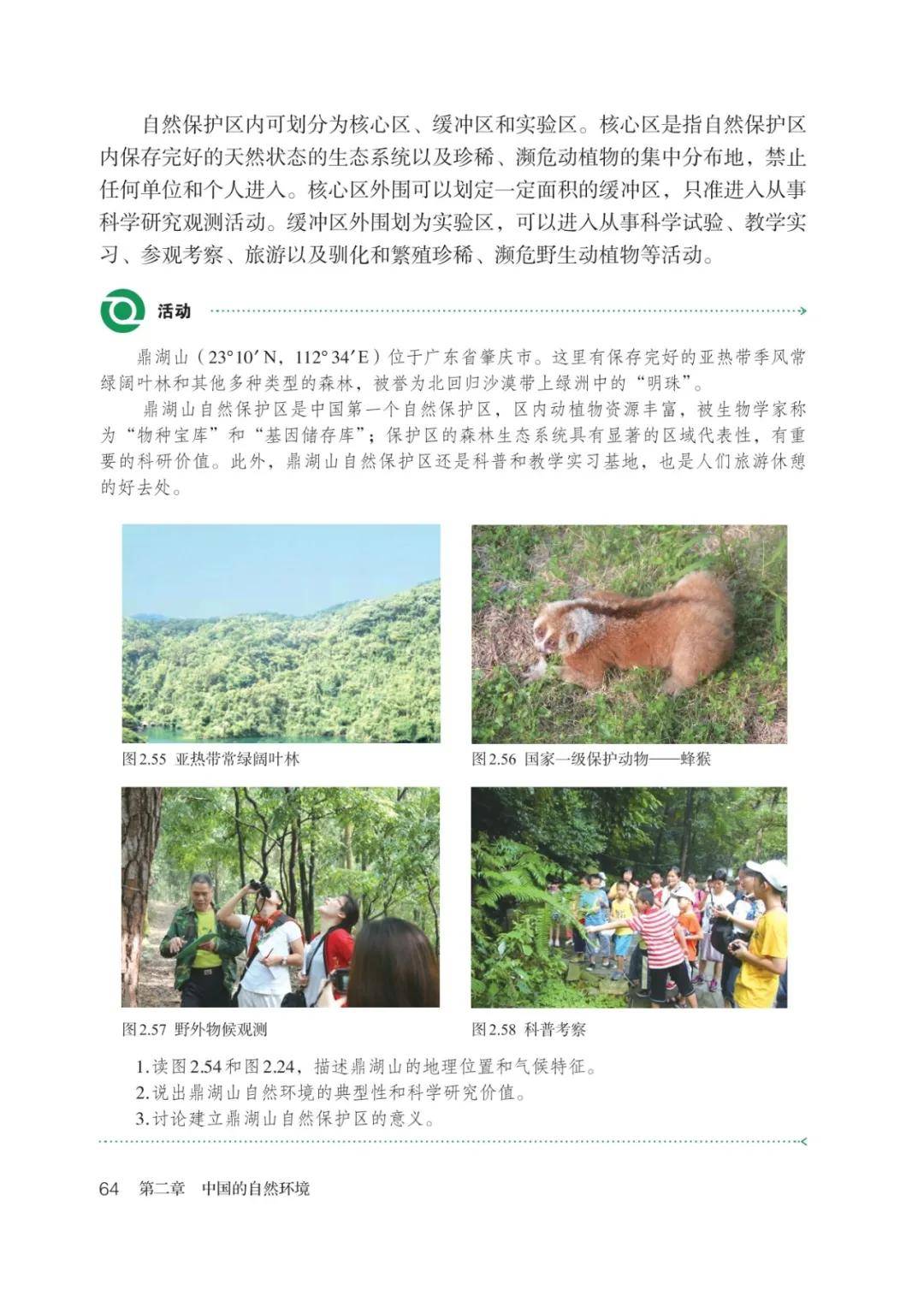 自然保护区内可划分为核心区、缓冲区和实验区。核心区是指自然保护区内保存完好的天然状态的生态系统以及珍稀、濒危动植物的集中分布地，禁止任何单位和个人进入。核心区外围可以划定一定面积的缓冲区，只准进入从事科学研究观测活动。缓冲区外围划为实验区，可以进入从事科学试验、教学实习、参观考察、旅游以及驯化和繁殖珍稀、濒危野生动植物等活动。

活动

鼎湖山（23°10′N，112°34′E）位于广东省肇庆市。这里有保存完好的亚热带季风常绿阔叶林和其他多种类型的森林，被誉为北回归沙漠带上绿洲中的“明珠”。

鼎湖山自然保护区是中国第一个自然保护区，区内动植物资源丰富，被生物学家称为“物种宝库”和“基因储存库”；保护区的森林生态系统具有显著的区域代表性，有重要的科研价值。此外，鼎湖山自然保护区还是科普和教学实习基地，也是人们旅游休憩的好去处。

图2.55 亚热带常绿阔叶林

图2.56 国家一级保护动物——蜂猴

图2.57 野外物候观测

图2.58 科普考察

1.读图2.54和图2.24，描述鼎湖山的地理位置和气候特征。
2.说出鼎湖山自然环境的典型性和科学研究价值。
3.讨论建立鼎湖山自然保护区的意义。

64 第二章 中国的自然环境